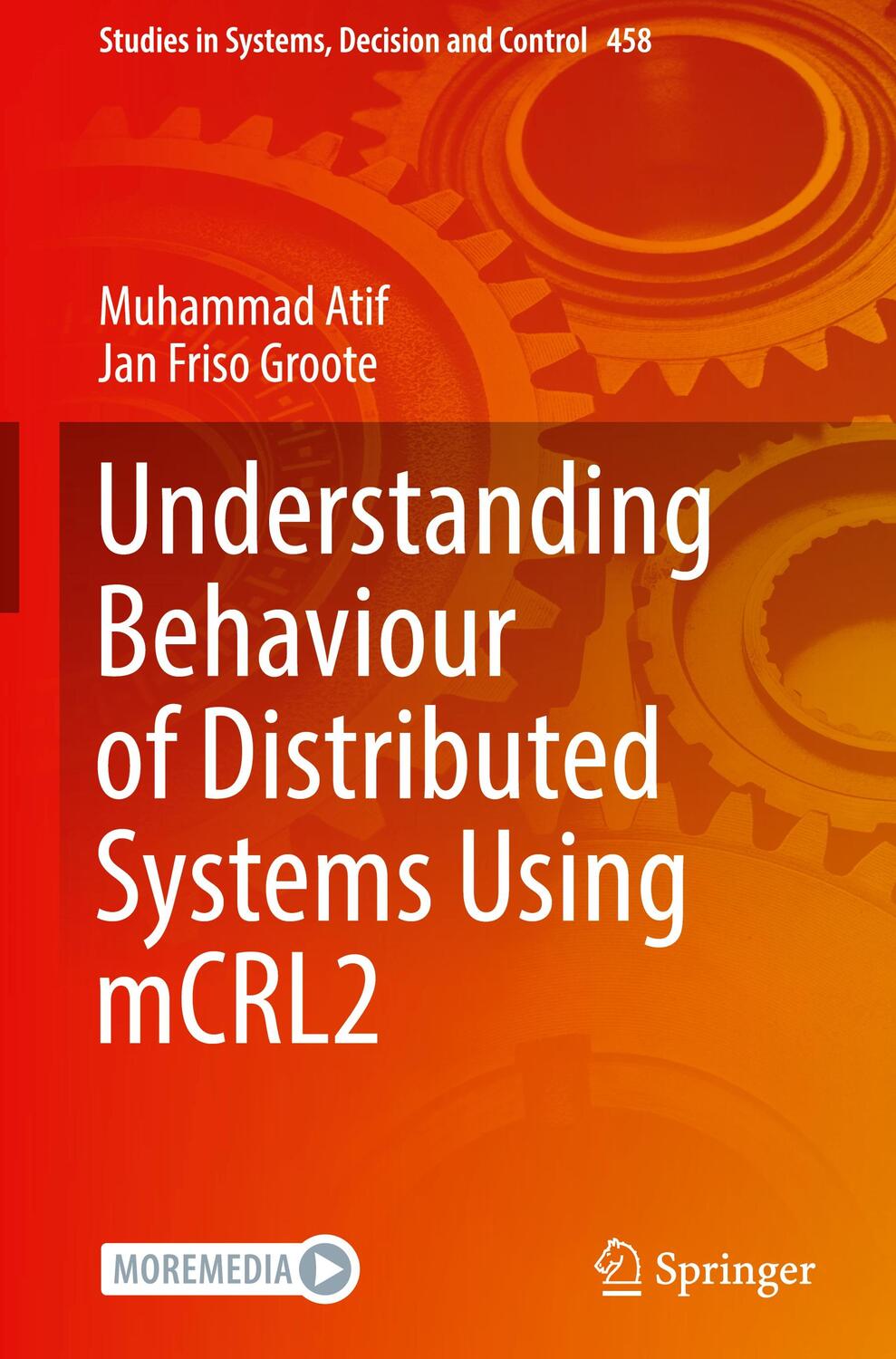 Studies in Systems, Decision and Control 458

Muhammad Atif
Jan Friso Groote

Understanding Behaviour of Distributed Systems Using mCRL2

MOREMEDIA

Springer